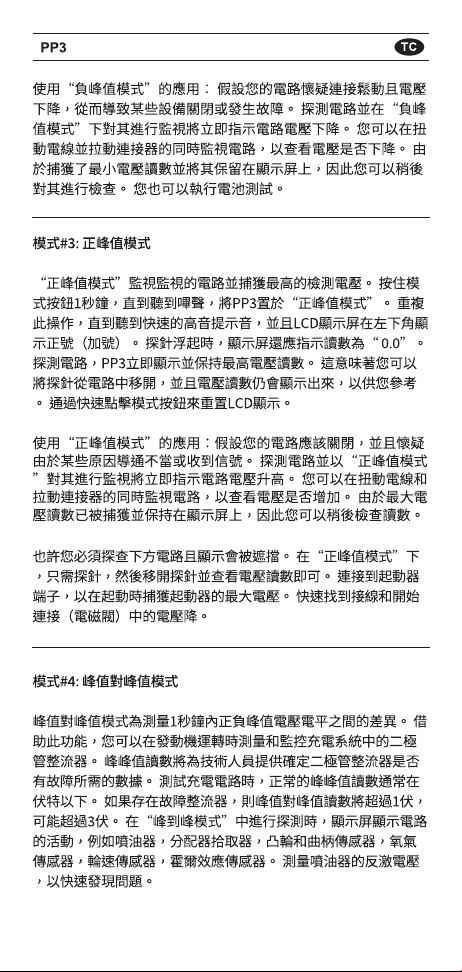 PP3

TC

使用“負峰值模式”的應用： 假設您的電路懷疑連接鬆動且電壓下降，從而導致某些設備關閉或發生故障。 探測電路並在“負峰值模式”下對其進行監視將立即指示電路電壓下降。 您可以在扭動電線並拉動連接器的同時監視電路，以查看電壓是否下降。 由於捕獲了最小電壓讀數並將其保留在顯示屏上，因此您可以稍後對其進行檢查。 您也可以執行電池測試。

模式#3: 正峰值模式

“正峰值模式”監視監視的電路並捕獲最高的檢測電壓。 按住模式按鈕1秒鐘，直到聽到嗶聲，將PP3置於“正峰值模式”。 重複此操作，直到聽到快速的高音提示音，並且LCD顯示屏在左下角顯示正號（加號）。 探針浮起時，顯示屏還應指示讀數為“0.0”。 探測電路，PP3立即顯示並保持最高電壓讀數。 這意味著您可以將探針從電路中移開，並且電壓讀數仍會顯示出來，以供您參考。 通過快速點擊模式按鈕來重置LCD顯示。

使用“正峰值模式”的應用：假設您的電路應該關閉，並且懷疑由於某些原因導通不當或收到信號。 探測電路並以“正峰值模式”對其進行監視將立即指示電路電壓升高。 您可以在扭動電線和拉動連接器的同時監視電路，以查看電壓是否增加。 由於最大電壓讀數已被捕獲並保持在顯示屏上，因此您可以稍後檢查讀數。

也許您必須探查下方電路且顯示會被遮擋。 在“正峰值模式”下，只需探針，然後移開探針並查看電壓讀數即可。 連接到起動器端子，以在起動時捕獲起動器的最大電壓。 快速找到接線和開始連接（電磁閥）中的電壓降。

模式#4: 峰值對峰值模式

峰值對峰值模式為測量1秒鐘內正負峰值電壓電平之間的差異。 借助此功能，您可以在發動機運轉時測量和監控充電系統中的二極管整流器。 峰峰值讀數將為技術人員提供確定二極管整流器是否有故障所需的數據。 測試充電電路時，正常的峰峰值讀數通常在伏特以下。 如果存在故障整流器，則峰值對峰值讀數將超過1伏，可能超過3伏。 在“峰到峰模式”中進行探測時，顯示屏顯示電路的活動，例如噴油器，分配器拾取器，凸輪和曲柄傳感器，氧氣傳感器，輪速傳感器，霍爾效應傳感器。 測量噴油器的反激電壓，以快速發現問題。